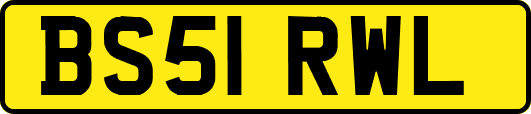 BS51 RWL